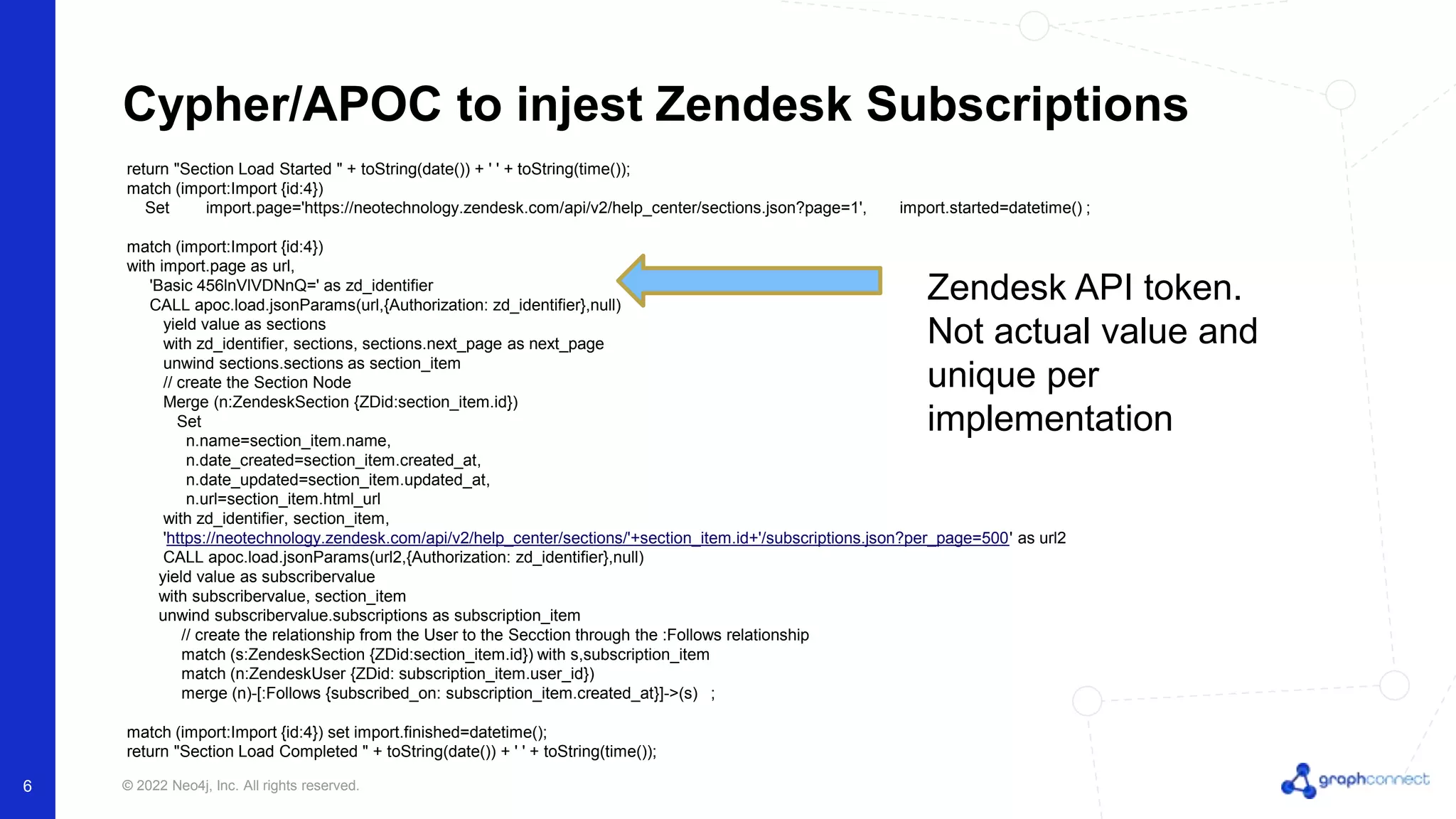 Cypher/APOC to injest Zendesk Subscriptions

return "Section Load Started " + toString(date()) + ' ' + toString(time());
match (import:Import {id:4})
Set import.page='https://neotechnology.zendesk.com/api/v2/help_center/sections.json?page=1', import.started=datetime() ;

match (import:Import {id:4})
with import.page as url,
'Basic 456lnVlVDNnQ=' as zd_identifier
CALL apoc.load.jsonParams(url,{Authorization: zd_identifier},null)
yield value as sections
with zd_identifier, sections, sections.next_page as next_page
unwind sections.sections as section_item
// create the Section Node
Merge (n:ZendeskSection {ZDid:section_item.id})
Set
n.name=section_item.name,
n.date_created=section_item.created_at,
n.date_updated=section_item.updated_at,
n.url=section_item.html_url
with zd_identifier, section_item,
'https://neotechnology.zendesk.com/api/v2/help_center/sections/'+section_item.id+'/subscriptions.json?per_page=500' as url2
CALL apoc.load.jsonParams(url2,{Authorization: zd_identifier},null)
yield value as subscribervalue
with subscribervalue, section_item
unwind subscribervalue.subscriptions as subscription_item
// create the relationship from the User to the Secction through the :Follows relationship
match (s:ZendeskSection {ZDid:section_item.id}) with s,subscription_item
match (n:ZendeskUser {ZDid: subscription_item.user_id})
merge (n)-[:Follows {subscribed_on: subscription_item.created_at}]->(s) ;

match (import:Import {id:4}) set import.finished=datetime();
return "Section Load Completed " + toString(date()) + ' ' + toString(time());

Zendesk API token. Not actual value and unique per implementation

6

© 2022 Neo4j, Inc. All rights reserved.

graphconnect